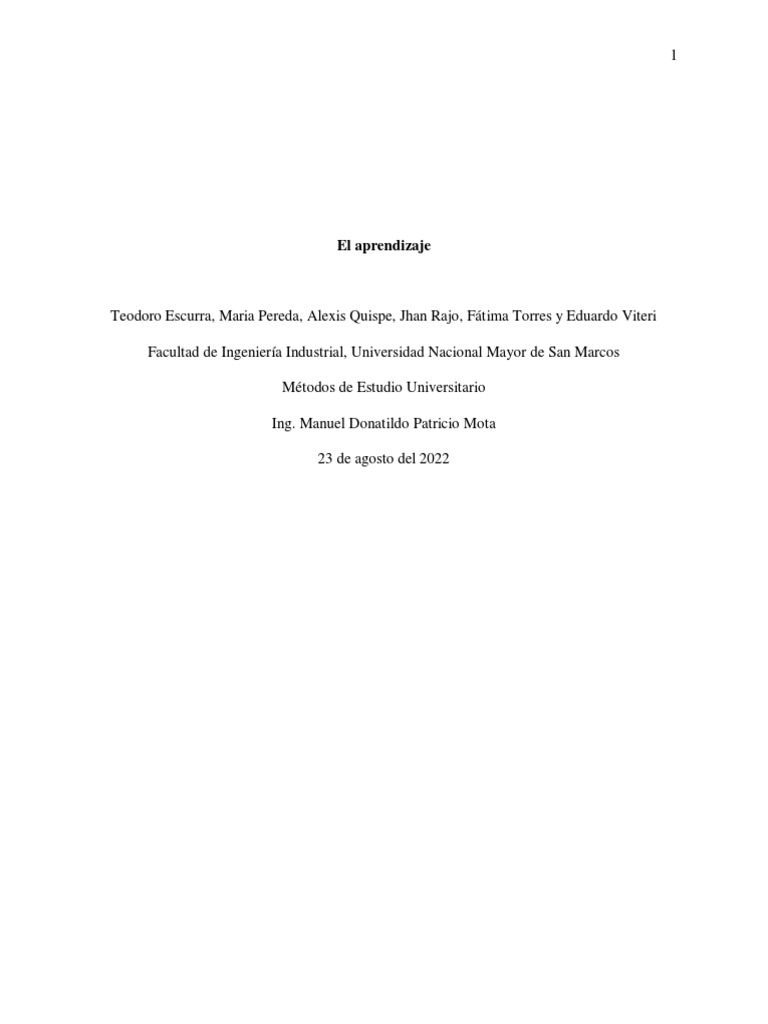 1

El aprendizaje

Teodoro Escurra, Maria Pereda, Alexis Quispe, Jhan Rajo, Fátima Torres y Eduardo Viteri

Facultad de Ingeniería Industrial, Universidad Nacional Mayor de San Marcos

Métodos de Estudio Universitario

Ing. Manuel Donatildo Patricio Mota

23 de agosto del 2022